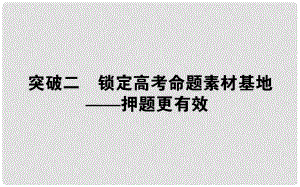 突破二　锁定高考命题素材基地
——押题更有效